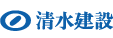 清水建設